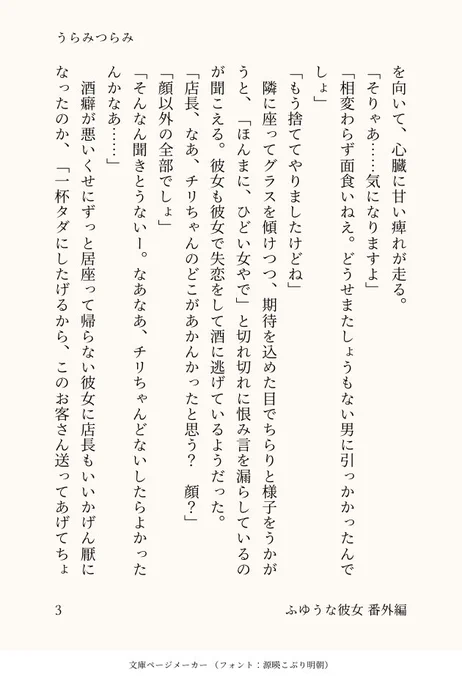 うらみつらみ

を向いて、心臓に甘い痺れが走る。
「そりゃあ……気になりますよ」
「相変わらず面食いねえ。どうせまたしょうもない男に引っかかったんでしょ」
「もう捨ててやりましたけどね」
隣に座ってグラスを傾けつつ、期待を込めた目でちらりと様子をうかがうと、「ほんまに、ひどい女やで」と切れ切れに恨み言を漏らしているのが聞こえる。彼女も彼女で失恋をして酒に逃げているようだった。
「店長、なあ、チリちゃんのどこがあかんかったと思う？　顔？」
「顔以外の全部でしょ」
「そんなん聞きとうないー。なあなあ、チリちゃんどないしたらよかったんかなあ……」
酒癖が悪いくせにずっと居座って帰らない彼女に店長もいいかげん厭になったのか、「一杯タダにしたげるから、このお客さん送ってあげてちょ

3　ふゆうな彼女 番外編

文庫ページメーカー（フォント：源暎こぶり明朝）